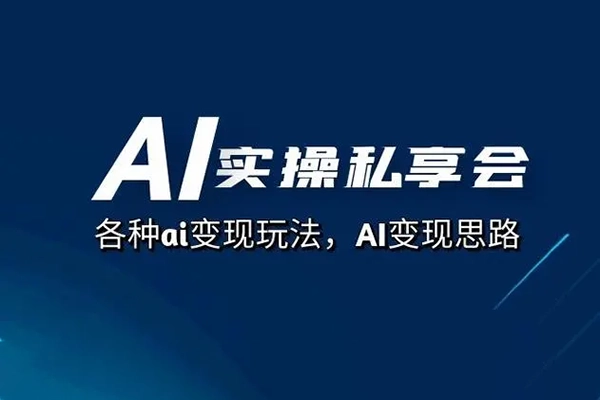 AI实操私享会

各种ai变现玩法，AI变现思路